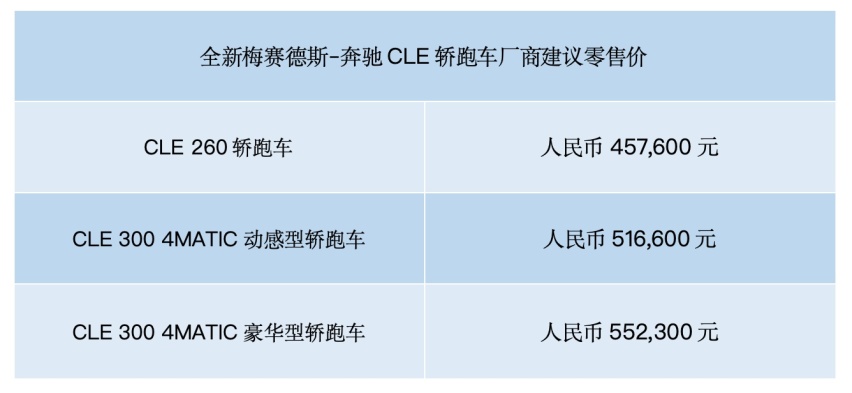 | 全新梅赛德斯-奔驰 CLE 轿跑车厂商建议零售价 | |
|---|---|
| CLE 260 轿跑车 | 人民币 457,600 元 |
| CLE 300 4MATIC 动感型轿跑车 | 人民币 516,600 元 |
| CLE 300 4MATIC 豪华型轿跑车 | 人民币 552,300 元 |